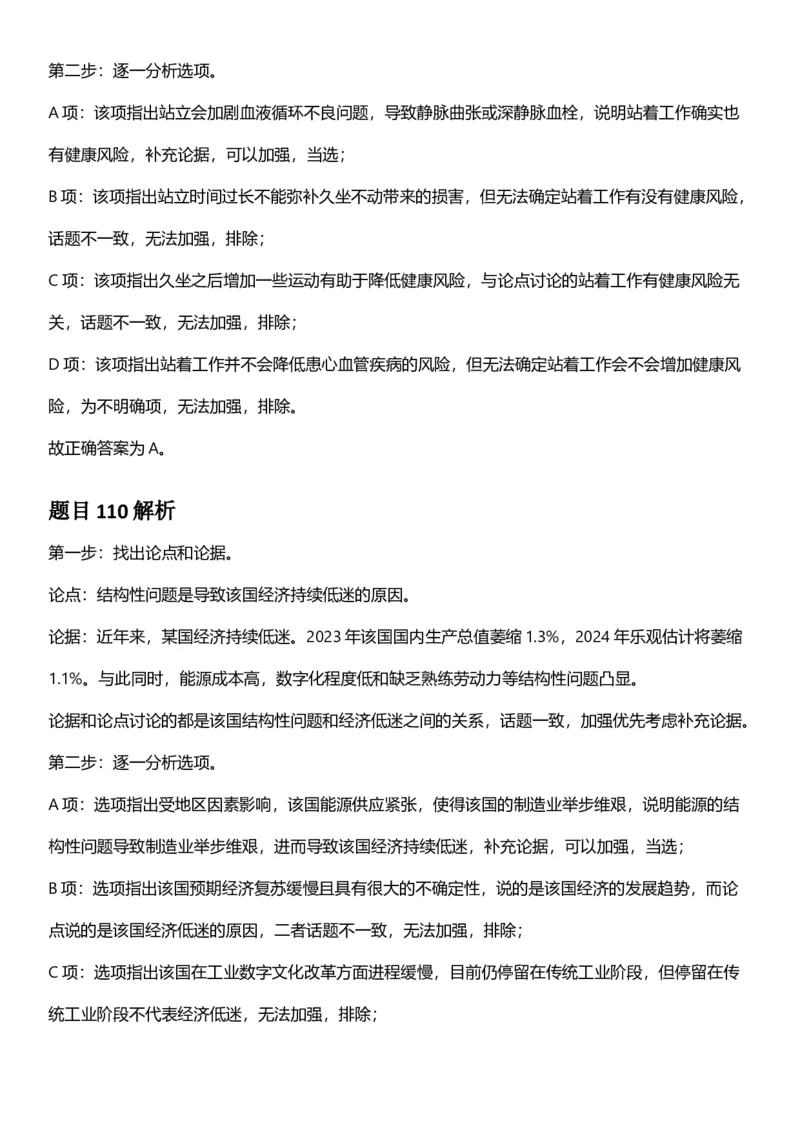 第二步：逐一分析选项。

A项：该项指出站立会加剧血液循环不良问题，导致静脉曲张或深静脉血栓，说明站着工作确实也有健康风险，补充论据，可以加强，当选；

B项：该项指出站立时间过长不能弥补久坐不动带来的损害，但无法确定站着工作有没有健康风险，话题不一致，无法加强，排除；

C项：该项指出久坐之后增加一些运动有助于降低健康风险，与论点讨论的站着工作有健康风险无关，话题不一致，无法加强，排除；

D项：该项指出站着工作并不会降低患心血管疾病的风险，但无法确定站着工作会不会增加健康风险，为不明确项，无法加强，排除。

故正确答案为A。

题目110解析

第一步：找出论点和论据。

论点：结构性问题是导致该国经济持续低迷的原因。

论据：近年来，某国经济持续低迷。2023年该国国内生产总值萎缩1.3%，2024年乐观估计将萎缩1.1%。与此同时，能源成本高，数字化程度低和缺乏熟练劳动力等结构性问题凸显。

论据和论点讨论的都是该国结构性问题和经济低迷之间的关系，话题一致，加强优先考虑补充论据。

第二步：逐一分析选项。

A项：选项指出受地区因素影响，该国能源供应紧张，使得该国的制造业举步维艰，说明能源的结构性问题导致制造业举步维艰，进而导致该国经济持续低迷，补充论据，可以加强，当选；

B项：选项指出该国预期经济复苏缓慢且具有很大的不确定性，说的是该国经济的发展趋势，而论点说的是该国经济低迷的原因，二者话题不一致，无法加强，排除；

C项：选项指出该国在工业数字文化改革方面进程缓慢，目前仍停留在传统工业阶段，但停留在传统工业阶段不代表经济低迷，无法加强，排除；